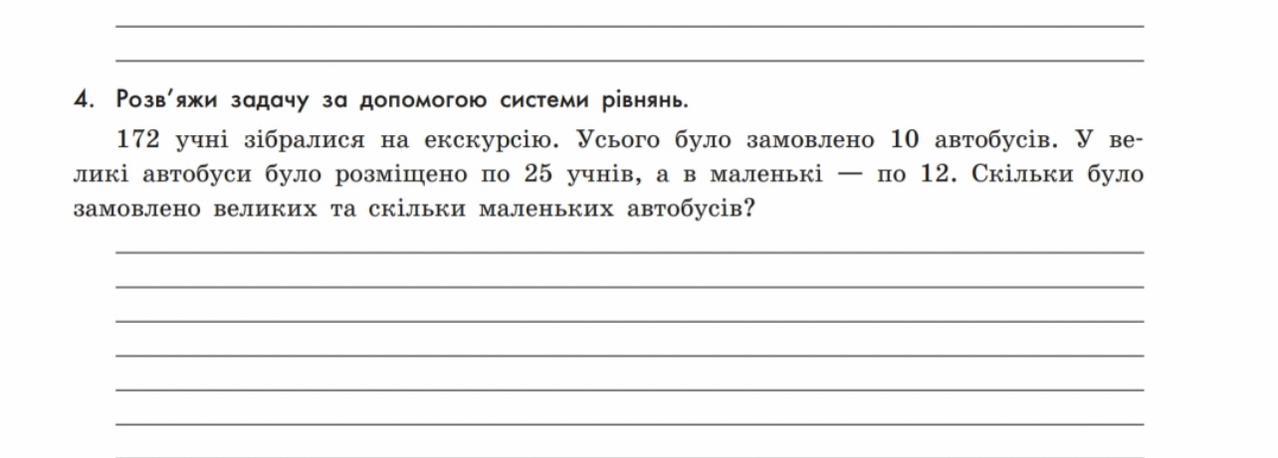 4. Розв'яжи задачу за допомогою системи рівнянь.

172 учні зібралися на екскурсію. Усього було замовлено 10 автобусів. У великі автобуси було розміщено по 25 учнів, а в маленькі — по 12. Скільки було замовлено великих та скільки маленьких автобусів?